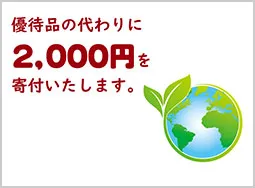 優待品の代わりに
2,000円を
寄付いたします。